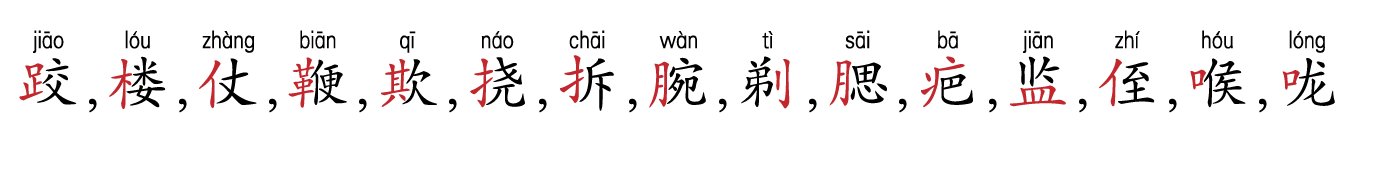 jiāo lóu zhàng biān qī náo chāi wàn tì sāi bā jiān zhí hóu lóng
跤，楼，仗，鞭，欺，挠，拆，腕，剃，腮，疤，监，侄，喉，咙